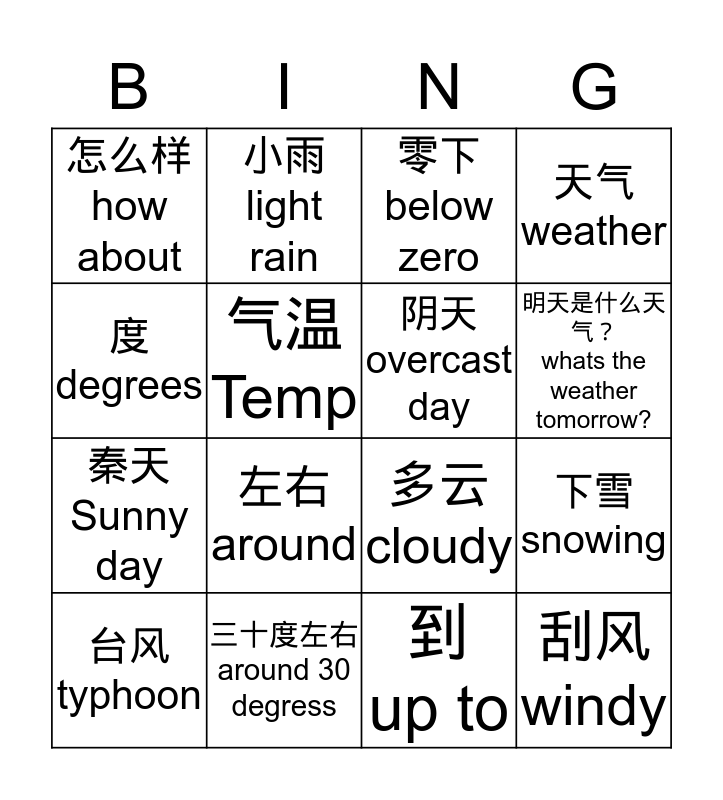 | B | I | N | G |
|---|---|---|---|
| 怎么样 how about | 小雨 light rain | 零下 below zero | 天气 weather |
| 度 degrees | 气温 Temp | 阴天 overcast day | 明天是什么天气？ whats the weather tomorrow? |
| 秦天 Sunny day | 左右 around | 多云 cloudy | 下雪 snowing |
| 台风 typhoon | 三十度左右 around 30 degress | 到 up to | 刮风 windy |